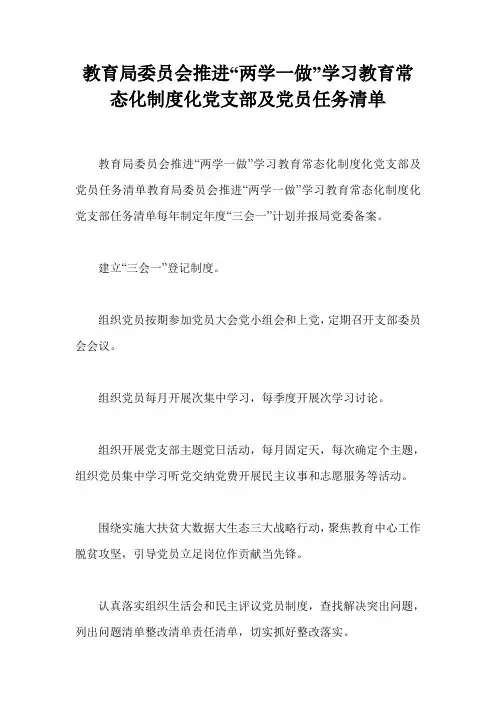 教育局委员会推进“两学一做”学习教育常态化制度化党支部及党员任务清单

教育局委员会推进“两学一做”学习教育常态化制度化党支部及党员任务清单教育局委员会推进“两学一做”学习教育常态化制度化党支部任务清单每年制定年度“三会一”计划并报局党委备案。

建立“三会一”登记制度。

组织党员按期参加党员大会党小组会和上党，定期召开支部委员会会议。

组织党员每月开展次集中学习，每季度开展次学习讨论。

组织开展党支部主题党日活动，每月固定天，每次确定个主题，组织党员集中学习听党交纳党费开展民主议事和志愿服务等活动。

围绕实施大扶贫大数据大生态三大战略行动，聚焦教育中心工作脱贫攻坚，引导党员立足岗位作贡献当先锋。

认真落实组织生活会和民主评议党员制度，查找解决突出问题，列出问题清单整改清单责任清单，切实抓好整改落实。